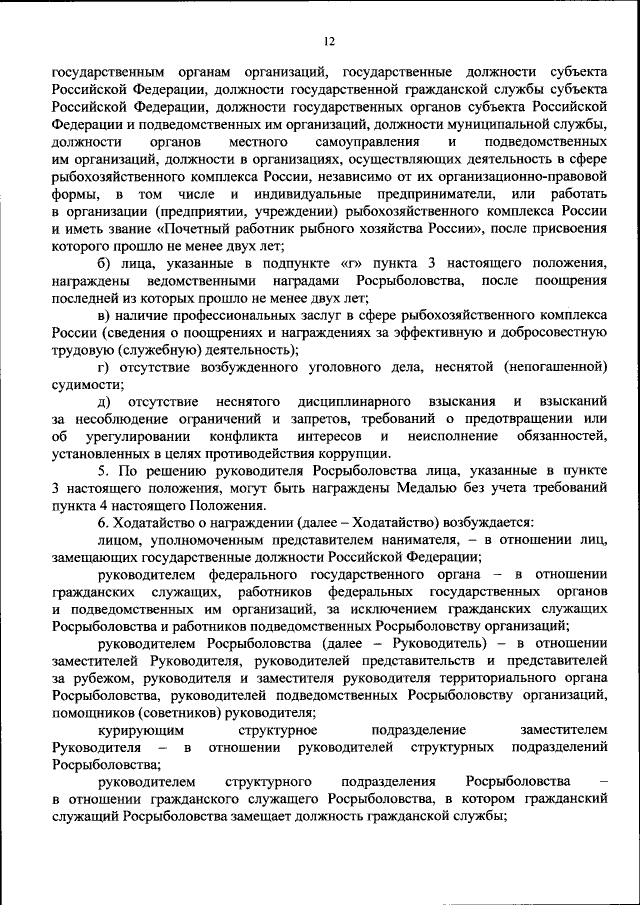 12

государственным органам организаций, государственные должности субъекта Российской Федерации, должности государственной гражданской службы субъекта Российской Федерации, должности государственных органов субъекта Российской Федерации и подведомственных им организаций, должности муниципальной службы, должности органов местного самоуправления и подведомственных им организаций, должности в организациях, осуществляющих деятельность в сфере рыбохозяйственного комплекса России, независимо от их организационно-правовой формы, в том числе и индивидуальные предприниматели, или работать в организации (предприятии, учреждении) рыбохозяйственного комплекса России и иметь звание «Почетный работник рыбного хозяйства России», после присвоения которого прошло не менее двух лет;

б) лица, указанные в подпункте «г» пункта 3 настоящего положения, награждены ведомственными наградами Росрыболовства, после поощрения последней из которых прошло не менее двух лет;

в) наличие профессиональных заслуг в сфере рыбохозяйственного комплекса России (сведения о поощрениях и награждениях за эффективную и добросовестную трудовую (служебную) деятельность);

г) отсутствие возбужденного уголовного дела, неснятой (непогашенной) судимости;

д) отсутствие неснятого дисциплинарного взыскания и взысканий за несоблюдение ограничений и запретов, требований о предотвращении или об урегулировании конфликта интересов и неисполнение обязанностей, установленных в целях противодействия коррупции.

5. По решению руководителя Росрыболовства лица, указанные в пункте 3 настоящего положения, могут быть награждены Медалью без учета требований пункта 4 настоящего Положения.

6. Ходатайство о награждении (далее – Ходатайство) возбуждается:

лицом, уполномоченным представителем нанимателя, – в отношении лиц, замещающих государственные должности Российской Федерации;

руководителем федерального государственного органа – в отношении гражданских служащих, работников федеральных государственных органов и подведомственных им организаций, за исключением гражданских служащих Росрыболовства и работников подведомственных Росрыболовству организаций;

руководителем Росрыболовства (далее – Руководитель) – в отношении заместителей Руководителя, руководителей представительств и представителей за рубежом, руководителя и заместителя руководителя территориального органа Росрыболовства, руководителей подведомственных Росрыболовству организаций, помощников (советников) руководителя;

курирующим структурное подразделение заместителем Руководителя – в отношении руководителей структурных подразделений Росрыболовства;

руководителем структурного подразделения Росрыболовства – в отношении гражданского служащего Росрыболовства, в котором гражданский служащий Росрыболовства замещает должность гражданской службы;